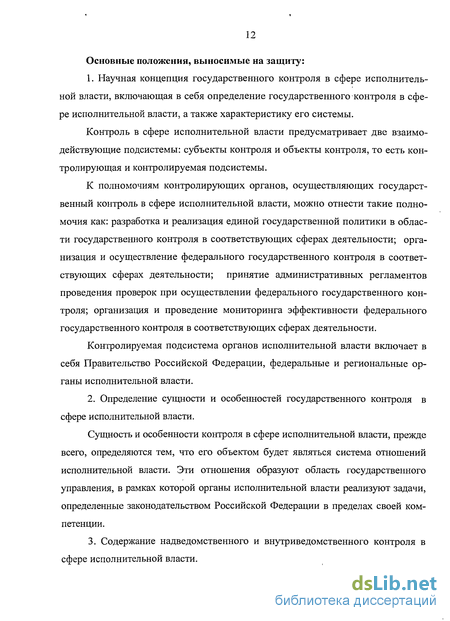 12

Основные положения, выносимые на защиту:

1. Научная концепция государственного контроля в сфере исполнительной власти, включающая в себя определение государственного контроля в сфере исполнительной власти, а также характеристику его системы.

Контроль в сфере исполнительной власти предусматривает две взаимодействующие подсистемы: субъекты контроля и объекты контроля, то есть контролирующая и контролируемая подсистемы.

К полномочиям контролирующих органов, осуществляющих государственный контроль в сфере исполнительной власти, можно отнести такие полномочия как: разработка и реализация единой государственной политики в области государственного контроля в соответствующих сферах деятельности; организация и осуществление федерального государственного контроля в соответствующих сферах деятельности; принятие административных регламентов проведения проверок при осуществлении федерального государственного контроля; организация и проведение мониторинга эффективности федерального государственного контроля в соответствующих сферах деятельности.

Контролируемая подсистема органов исполнительной власти включает в себя Правительство Российской Федерации, федеральные и региональные органы исполнительной власти.

2. Определение сущности и особенностей государственного контроля в сфере исполнительной власти.

Сущность и особенности контроля в сфере исполнительной власти, прежде всего, определяются тем, что его объектом будет являться система отношений исполнительной власти. Эти отношения образуют область государственного управления, в рамках которой органы исполнительной власти реализуют задачи, определенные законодательством Российской Федерации в пределах своей компетенции.

3. Содержание надведомственного и внутриведомственного контроля в сфере исполнительной власти.

dsLib.net
библиотека диссертаций